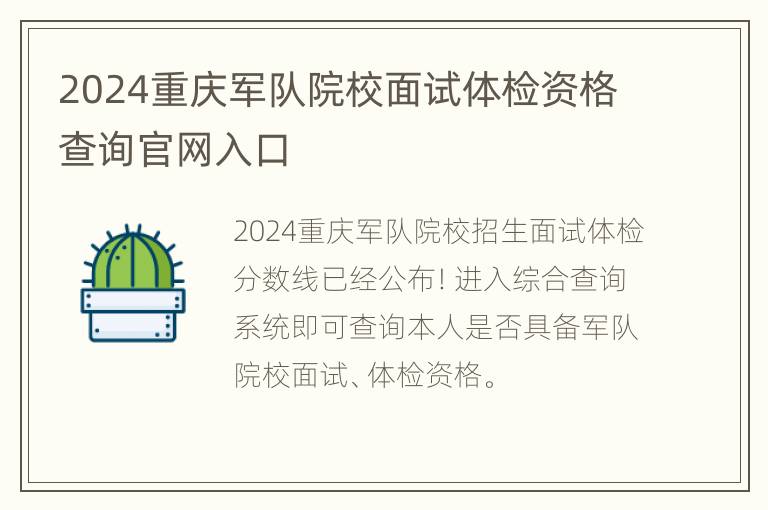 2024重庆军队院校面试体检资格查询官网入口

2024重庆军队院校招生面试体检分数线已经公布！进入综合查询系统即可查询本人是否具备军队院校面试、体检资格。